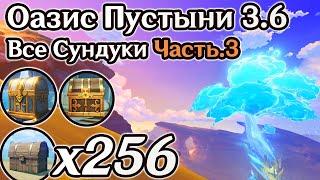 Оазис Пустыни 3.6
Все Сундуки Часть.3
x256